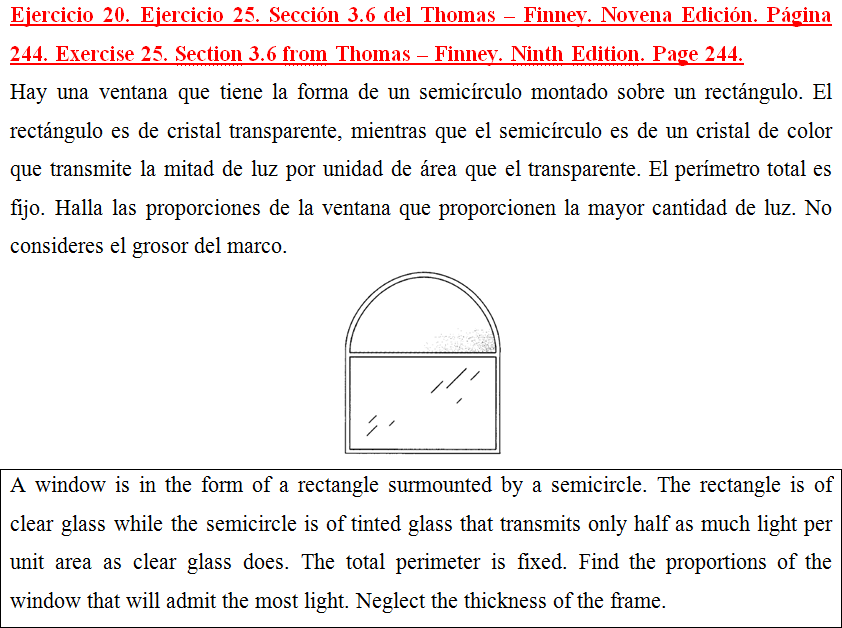 Ejercicio 20. Ejercicio 25. Sección 3.6 del Thomas – Finney. Novena Edición. Página 244. Exercise 25. Section 3.6 from Thomas – Finney. Ninth Edition. Page 244.

Hay una ventana que tiene la forma de un semicírculo montado sobre un rectángulo. El rectángulo es de cristal transparente, mientras que el semicírculo es de un cristal de color que transmite la mitad de luz por unidad de área que el transparente. El perímetro total es fijo. Halla las proporciones de la ventana que proporcionen la mayor cantidad de luz. No consideres el grosor del marco.

A window is in the form of a rectangle surmounted by a semicircle. The rectangle is of clear glass while the semicircle is of tinted glass that transmits only half as much light per unit area as clear glass does. The total perimeter is fixed. Find the proportions of the window that will admit the most light. Neglect the thickness of the frame.